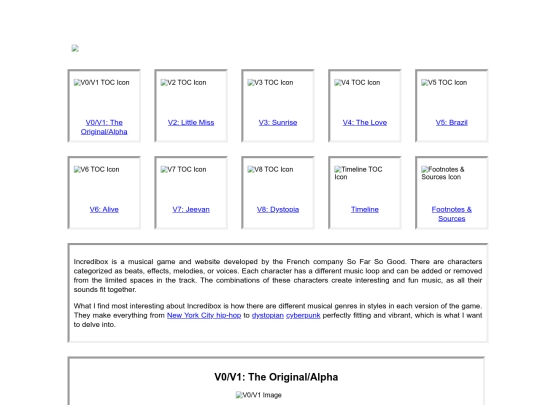 V0/V1 TOC Icon

V0/V1: The Original/Alpha

V2 TOC Icon

V2: Little Miss

V3 TOC Icon

V3: Sunrise

V4 TOC Icon

V4: The Love

V5 TOC Icon

V5: Brazil

V6 TOC Icon

V6: Alive

V7 TOC Icon

V7: Jeevan

V8 TOC Icon

V8: Dystopia

Timeline TOC Icon

Timeline

Footnotes & Sources Icon

Footnotes & Sources

Incredibox is a musical game and website developed by the French company So Far So Good. There are characters categorized as beats, effects, melodies, or voices. Each character has a different music loop and can be added or removed from the limited spaces in the track. The combinations of these characters create interesting and fun music, as all their sounds fit together.

What I find most interesting about Incredibox is how there are different musical genres in styles in each version of the game. They make everything from New York City hip-hop to dystopian cyberpunk perfectly fitting and vibrant, which is what I want to delve into.

V0/V1: The Original/Alpha

V0/V1 Image